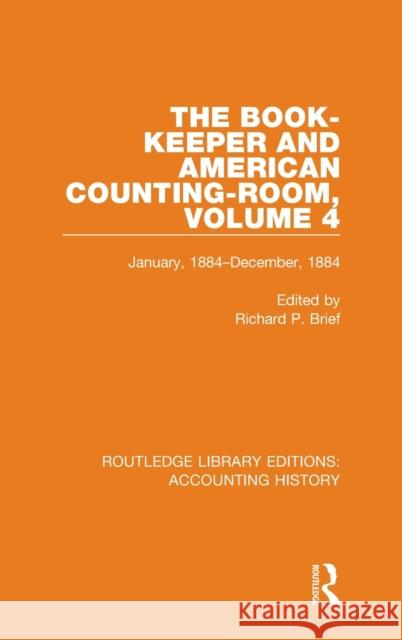 THE BOOK-KEEPER AND AMERICAN COUNTING-ROOM, VOLUME 4

January, 1884–December, 1884

Edited by
Richard P. Brief

ROUTLEDGE LIBRARY EDITIONS: ACCOUNTING HISTORY

ROUTLEDGE